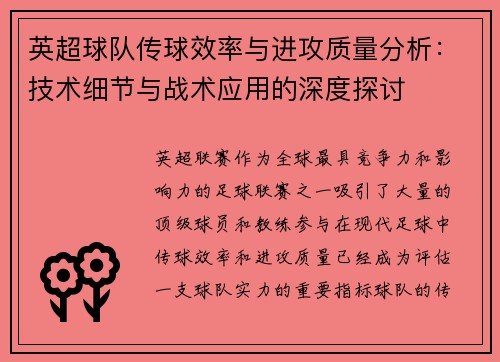 英超球队传球效率与进攻质量分析：技术细节与战术应用的深度探讨

英超联赛作为全球最具竞争力和影响力的足球联赛之一吸引了大量的顶级球员和教练参与在现代足球中传球效率和进攻质量已经成为评估一支球队实力的重要指标球队的传